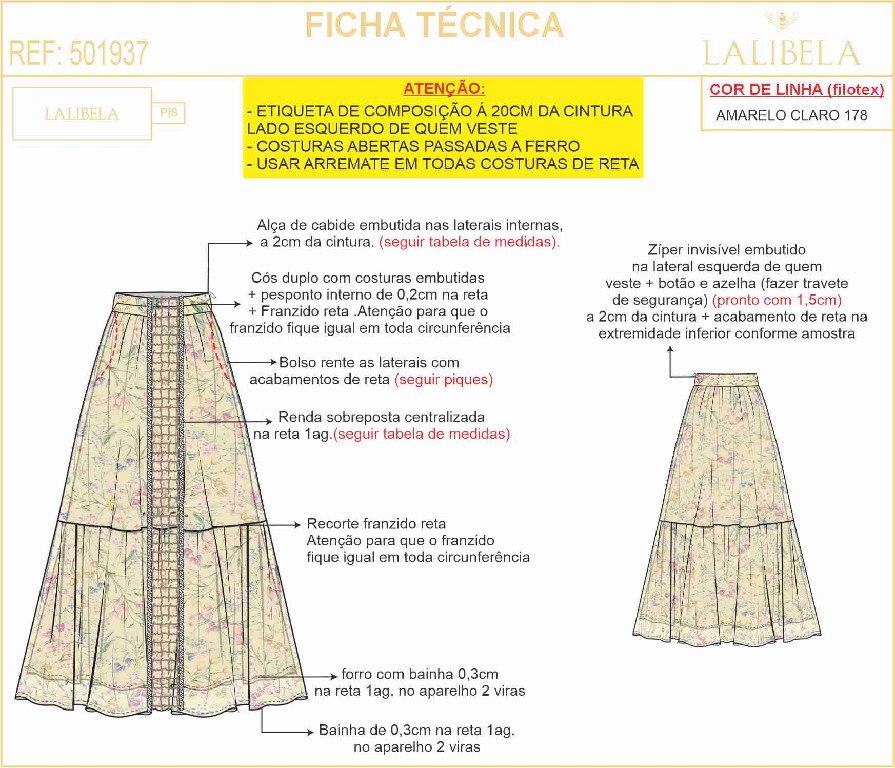 FICHA TÉCNICA

REF: 501937

LALIBELA

LALIBELA

P/S

ATENÇÃO:
- ETIQUETA DE COMPOSIÇÃO Á 20CM DA CINTURA LADO ESQUERDO DE QUEM VESTE
- COSTURAS ABERTAS PASSADAS A FERRO
- USAR ARREMATE EM TODAS COSTURAS DE RETA

COR DE LINHA (filotex)
AMARELO CLARO 178

Alça de cabide embutida nas laterais internas, a 2cm da cintura. (seguir tabela de medidas).

Cós duplo com costuras embutidas + pesponto interno de 0,2cm na reta + Franzido reta .Atenção para que o franzido fique igual em toda circunferência

Bolso rente as laterais com acabamentos de reta (seguir piques)

Renda sobreposta centralizada na reta 1ag.(seguir tabela de medidas)

Recorte franzido reta
Atenção para que o franzido fique igual em toda circunferência

forro com bainha 0,3cm na reta 1ag. no aparelho 2 viras

Bainha de 0,3cm na reta 1ag. no aparelho 2 viras

Zíper invisível embutido na lateral esquerda de quem veste + botão e azelha (fazer travete de segurança) (pronto com 1,5cm) a 2cm da cintura + acabamento de reta na extremidade inferior conforme amostra